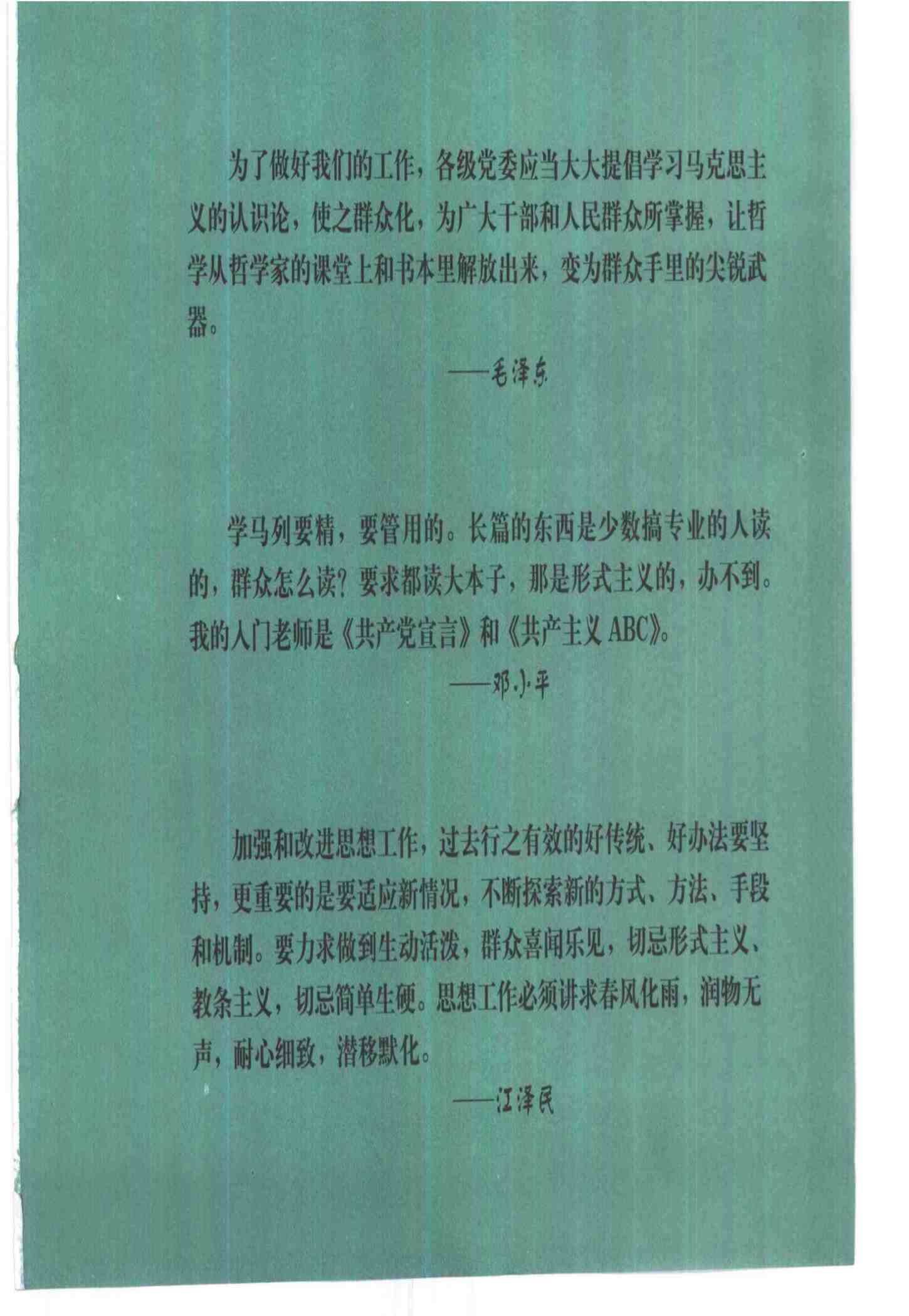 为了做好我们的工作，各级党委应当大大提倡学习马克思主义的认识论，使之群众化，为广大干部和人民群众所掌握，让哲学从哲学家的课堂上和书本里解放出来，变为群众手里的尖锐武器。

——毛泽东

学马列要精，要管用的。长篇的东西是少数搞专业的人读的，群众怎么读？要求都读大本子，那是形式主义的，办不到。我的入门老师是《共产党宣言》和《共产主义ABC》。

——邓小平

加强和改进思想工作，过去行之有效的好传统、好办法要坚持，更重要的是要适应新情况，不断探索新的方式、方法、手段和机制。要力求做到生动活泼，群众喜闻乐见，切忌形式主义、教条主义，切忌简单生硬。思想工作必须讲求春风化雨，润物无声，耐心细致，潜移默化。

——江泽民